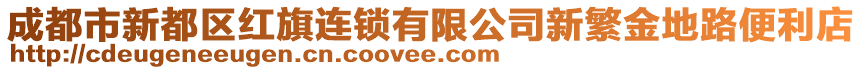 成都市新都区红旗连锁有限公司新繁金地路便利店
http://cdeugeneeugen.cn.coovee.com